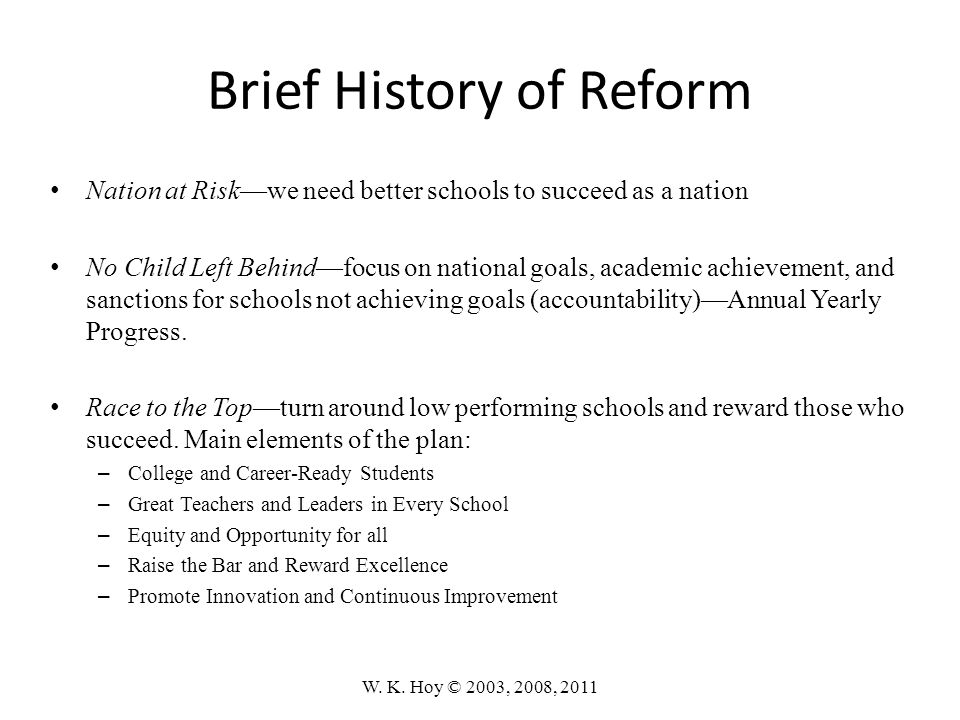 Brief History of Reform

• Nation at Risk—we need better schools to succeed as a nation

• No Child Left Behind—focus on national goals, academic achievement, and sanctions for schools not achieving goals (accountability)—Annual Yearly Progress.

• Race to the Top—turn around low performing schools and reward those who succeed. Main elements of the plan:
– College and Career-Ready Students
– Great Teachers and Leaders in Every School
– Equity and Opportunity for all
– Raise the Bar and Reward Excellence
– Promote Innovation and Continuous Improvement

W. K. Hoy © 2003, 2008, 2011